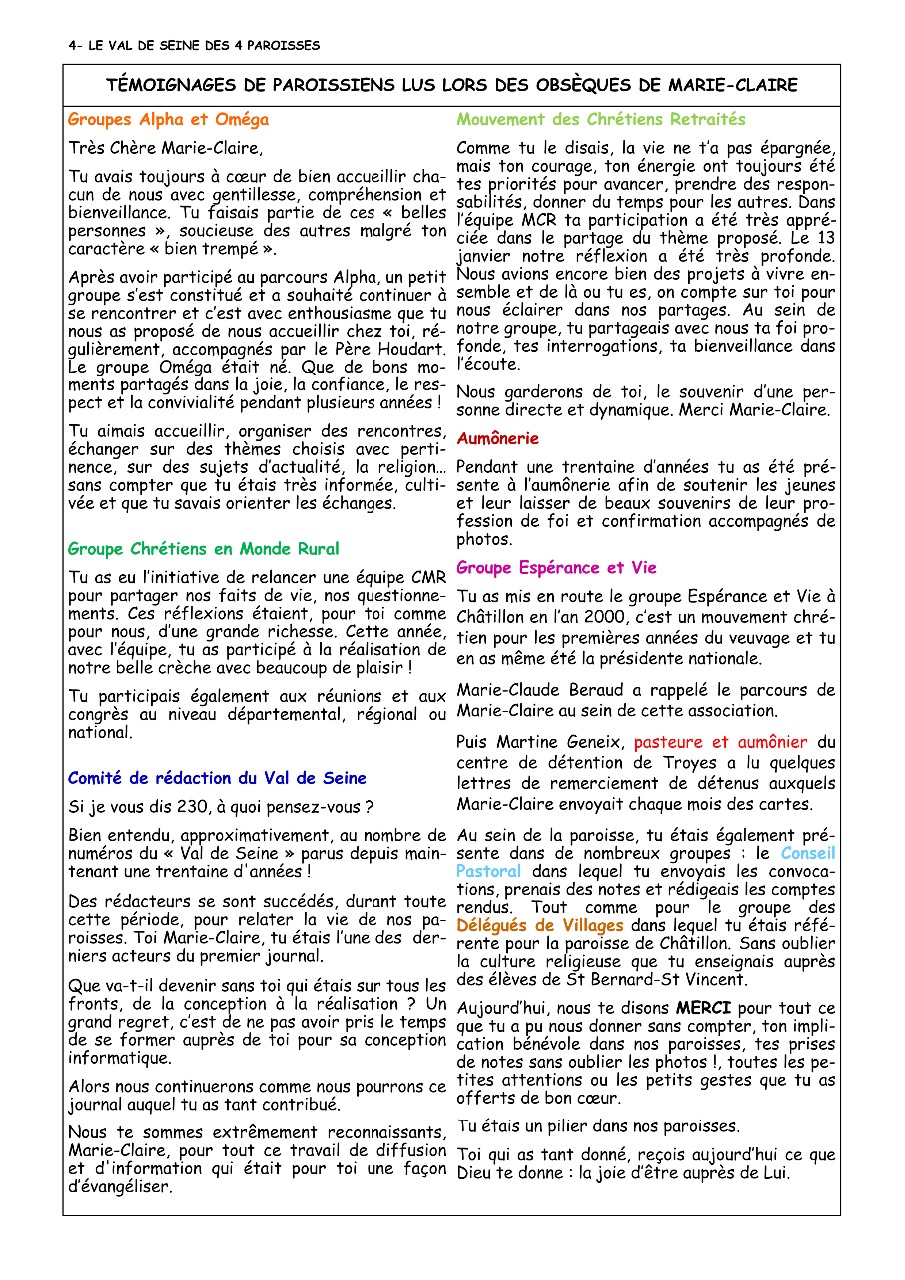 4- LE VAL DE SEINE DES 4 PAROISSES

TÉMOIGNAGES DE PAROISSIENS LUS LORS DES OBSÈQUES DE MARIE-CLAIRE

Groupes Alpha et Oméga

Très Chère Marie-Claire,

Tu avais toujours à cœur de bien accueillir chacun de nous avec gentillesse, compréhension et bienveillance. Tu faisais partie de ces « belles personnes », soucieuse des autres malgré ton caractère « bien trempé ».

Après avoir participé au parcours Alpha, un petit groupe s'est constitué et a souhaité continuer à se rencontrer et c'est avec enthousiasme que tu nous as proposé de nous accueillir chez toi, régulièrement, accompagnés par le Père Houdart. Le groupe Oméga était né. Que de bons moments partagés dans la joie, la confiance, le respect et la convivialité pendant plusieurs années !

Tu aimais accueillir, organiser des rencontres, échanger sur des thèmes choisis avec pertinence, sur des sujets d'actualité, la religion… sans compter que tu étais très informée, cultivée et que tu savais orienter les échanges.

Groupe Chrétiens en Monde Rural

Tu as eu l'initiative de relancer une équipe CMR pour partager nos faits de vie, nos questionnements. Ces réflexions étaient, pour toi comme pour nous, d'une grande richesse. Cette année, avec l'équipe, tu as participé à la réalisation de notre belle crèche avec beaucoup de plaisir !

Tu participais également aux réunions et aux congrès au niveau départemental, régional ou national.

Comité de rédaction du Val de Seine

Si je vous dis 230, à quoi pensez-vous ?

Bien entendu, approximativement, au nombre de numéros du « Val de Seine » parus depuis maintenant une trentaine d'années !

Des rédacteurs se sont succédés, durant toute cette période, pour relater la vie de nos paroisses. Toi Marie-Claire, tu étais l'une des derniers acteurs du premier journal.

Que va-t-il devenir sans toi qui étais sur tous les fronts, de la conception à la réalisation ? Un grand regret, c'est de ne pas avoir pris le temps de se former auprès de toi pour sa conception informatique.

Alors nous continuerons comme nous pourrons ce journal auquel tu as tant contribué.

Nous te sommes extrêmement reconnaissants, Marie-Claire, pour tout ce travail de diffusion et d'information qui était pour toi une façon d'évangéliser.

Mouvement des Chrétiens Retraités

Comme tu le disais, la vie ne t'a pas épargnée, mais ton courage, ton énergie ont toujours été tes priorités pour avancer, prendre des responsabilités, donner du temps pour les autres. Dans l'équipe MCR ta participation a été très appréciée dans le partage du thème proposé. Le 13 janvier notre réflexion a été très profonde. Nous avions encore bien des projets à vivre ensemble et de là ou tu es, on compte sur toi pour nous éclairer dans nos partages. Au sein de notre groupe, tu partageais avec nous ta foi profonde, tes interrogations, ta bienveillance dans l'écoute.

Nous garderons de toi, le souvenir d'une personne directe et dynamique. Merci Marie-Claire.

Aumônerie

Pendant une trentaine d'années tu as été présente à l'aumônerie afin de soutenir les jeunes et leur laisser de beaux souvenirs de leur profession de foi et confirmation accompagnés de photos.

Groupe Espérance et Vie

Tu as mis en route le groupe Espérance et Vie à Châtillon en l'an 2000, c'est un mouvement chrétien pour les premières années du veuvage et tu en as même été la présidente nationale.

Marie-Claude Beraud a rappelé le parcours de Marie-Claire au sein de cette association.

Puis Martine Geneix, pasteure et aumônier du centre de détention de Troyes a lu quelques lettres de remerciement de détenus auxquels Marie-Claire envoyait chaque mois des cartes.

Au sein de la paroisse, tu étais également présente dans de nombreux groupes : le Conseil Pastoral dans lequel tu envoyais les convocations, prenais des notes et rédigeais les comptes rendus. Tout comme pour le groupe des Délégués de Villages dans lequel tu étais référente pour la paroisse de Châtillon. Sans oublier la culture religieuse que tu enseignais auprès des élèves de St Bernard-St Vincent.

Aujourd'hui, nous te disons MERCI pour tout ce que tu a pu nous donner sans compter, ton implication bénévole dans nos paroisses, tes prises de notes sans oublier les photos !, toutes les petites attentions ou les petits gestes que tu as offerts de bon cœur.

Tu étais un pilier dans nos paroisses.

Toi qui as tant donné, reçois aujourd'hui ce que Dieu te donne : la joie d'être auprès de Lui.